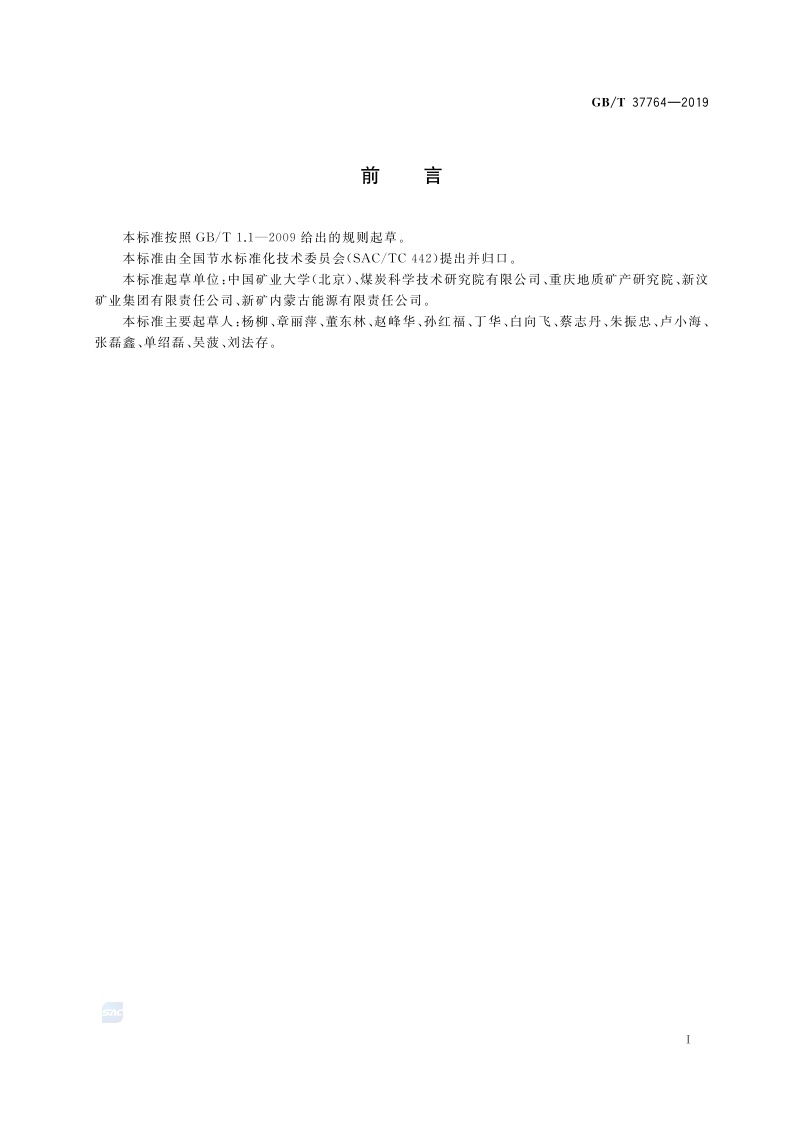 GB/T 37764—2019

前　言

本标准按照 GB/T 1.1—2009 给出的规则起草。

本标准由全国节水标准化技术委员会(SAC/TC 442)提出并归口。

本标准起草单位：中国矿业大学(北京)、煤炭科学技术研究院有限公司、重庆地质矿产研究院、新汶矿业集团有限责任公司、新矿内蒙古能源有限责任公司。

本标准主要起草人：杨柳、章丽萍、董东林、赵峰华、孙红福、丁华、白向飞、蔡志丹、朱振忠、卢小海、张磊鑫、单绍磊、吴菠、刘法存。

SAC

I